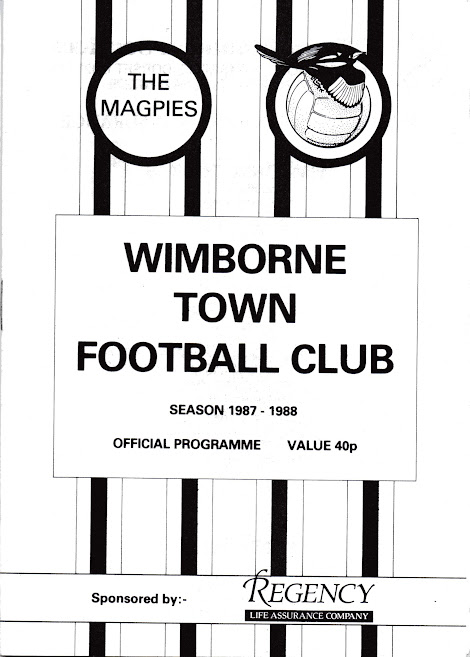 THE MAGPIES

WIMBORNE
TOWN
FOOTBALL CLUB

SEASON 1987 - 1988

OFFICIAL PROGRAMME VALUE 40p

Sponsored by:-

REGENCY
LIFE ASSURANCE COMPANY